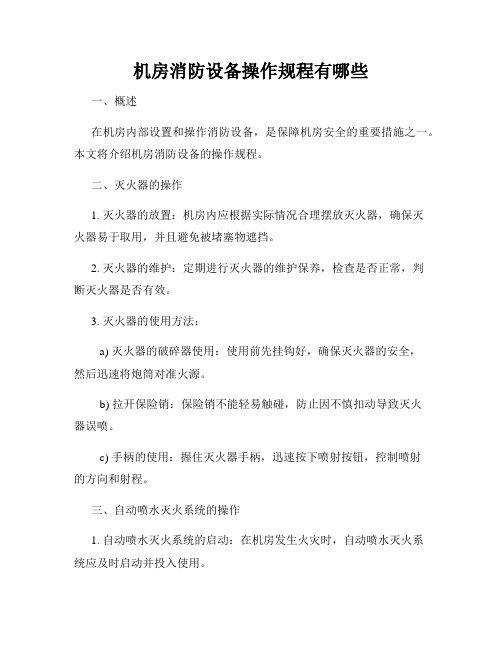 机房消防设备操作规程有哪些

一、概述

在机房内部设置和操作消防设备，是保障机房安全的重要措施之一。本文将介绍机房消防设备的操作规程。

二、灭火器的操作

1. 灭火器的放置：机房内应根据实际情况合理摆放灭火器，确保灭火器易于取用，并且避免被堵塞物遮挡。

2. 灭火器的维护：定期进行灭火器的维护保养，检查是否正常，判断灭火器是否有效。

3. 灭火器的使用方法：

a) 灭火器的破碎器使用：使用前先挂钩好，确保灭火器的安全，然后迅速将炮筒对准火源。

b) 拉开保险销：保险销不能轻易触碰，防止因不慎扣动导致灭火器误喷。

c) 手柄的使用：握住灭火器手柄，迅速按下喷射按钮，控制喷射的方向和射程。

三、自动喷水灭火系统的操作

1. 自动喷水灭火系统的启动：在机房发生火灾时，自动喷水灭火系统应及时启动并投入使用。